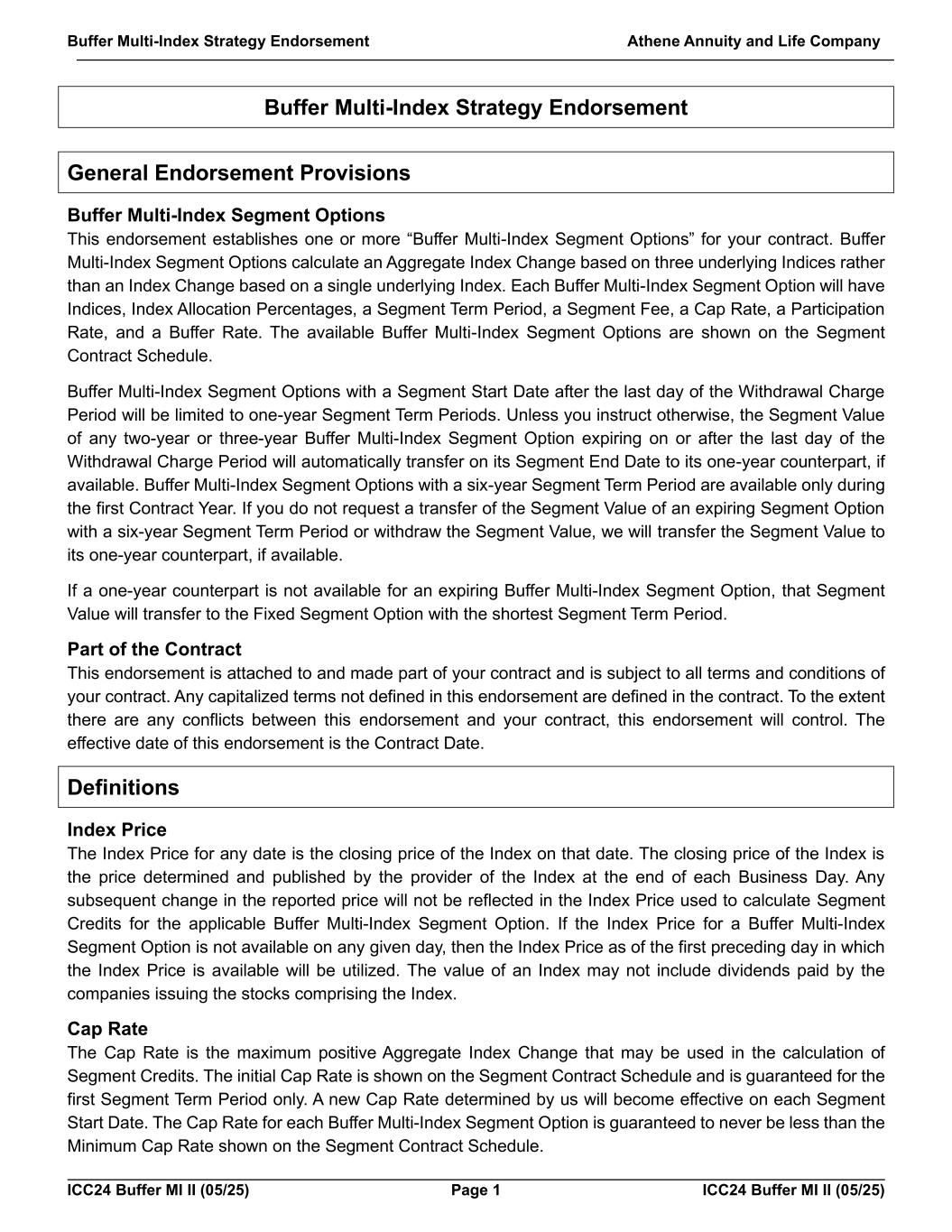 Buffer Multi-Index Strategy Endorsement
Athene Annuity and Life Company

Buffer Multi-Index Strategy Endorsement

General Endorsement Provisions

Buffer Multi-Index Segment Options
This endorsement establishes one or more “Buffer Multi-Index Segment Options” for your contract. Buffer Multi-Index Segment Options calculate an Aggregate Index Change based on three underlying Indices rather than an Index Change based on a single underlying Index. Each Buffer Multi-Index Segment Option will have Indices, Index Allocation Percentages, a Segment Term Period, a Segment Fee, a Cap Rate, a Participation Rate, and a Buffer Rate. The available Buffer Multi-Index Segment Options are shown on the Segment Contract Schedule.

Buffer Multi-Index Segment Options with a Segment Start Date after the last day of the Withdrawal Charge Period will be limited to one-year Segment Term Periods. Unless you instruct otherwise, the Segment Value of any two-year or three-year Buffer Multi-Index Segment Option expiring on or after the last day of the Withdrawal Charge Period will automatically transfer on its Segment End Date to its one-year counterpart, if available. Buffer Multi-Index Segment Options with a six-year Segment Term Period are available only during the first Contract Year. If you do not request a transfer of the Segment Value of an expiring Segment Option with a six-year Segment Term Period or withdraw the Segment Value, we will transfer the Segment Value to its one-year counterpart, if available.

If a one-year counterpart is not available for an expiring Buffer Multi-Index Segment Option, that Segment Value will transfer to the Fixed Segment Option with the shortest Segment Term Period.

Part of the Contract
This endorsement is attached to and made part of your contract and is subject to all terms and conditions of your contract. Any capitalized terms not defined in this endorsement are defined in the contract. To the extent there are any conflicts between this endorsement and your contract, this endorsement will control. The effective date of this endorsement is the Contract Date.

Definitions

Index Price
The Index Price for any date is the closing price of the Index on that date. The closing price of the Index is the price determined and published by the provider of the Index at the end of each Business Day. Any subsequent change in the reported price will not be reflected in the Index Price used to calculate Segment Credits for the applicable Buffer Multi-Index Segment Option. If the Index Price for a Buffer Multi-Index Segment Option is not available on any given day, then the Index Price as of the first preceding day in which the Index Price is available will be utilized. The value of an Index may not include dividends paid by the companies issuing the stocks comprising the Index.

Cap Rate
The Cap Rate is the maximum positive Aggregate Index Change that may be used in the calculation of Segment Credits. The initial Cap Rate is shown on the Segment Contract Schedule and is guaranteed for the first Segment Term Period only. A new Cap Rate determined by us will become effective on each Segment Start Date. The Cap Rate for each Buffer Multi-Index Segment Option is guaranteed to never be less than the Minimum Cap Rate shown on the Segment Contract Schedule.

ICC24 Buffer MI II (05/25)
Page 1
ICC24 Buffer MI II (05/25)